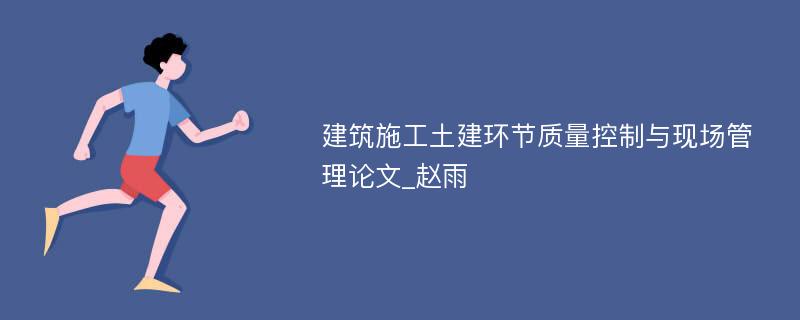 建筑施工土建环节质量控制与现场管理论文_赵雨